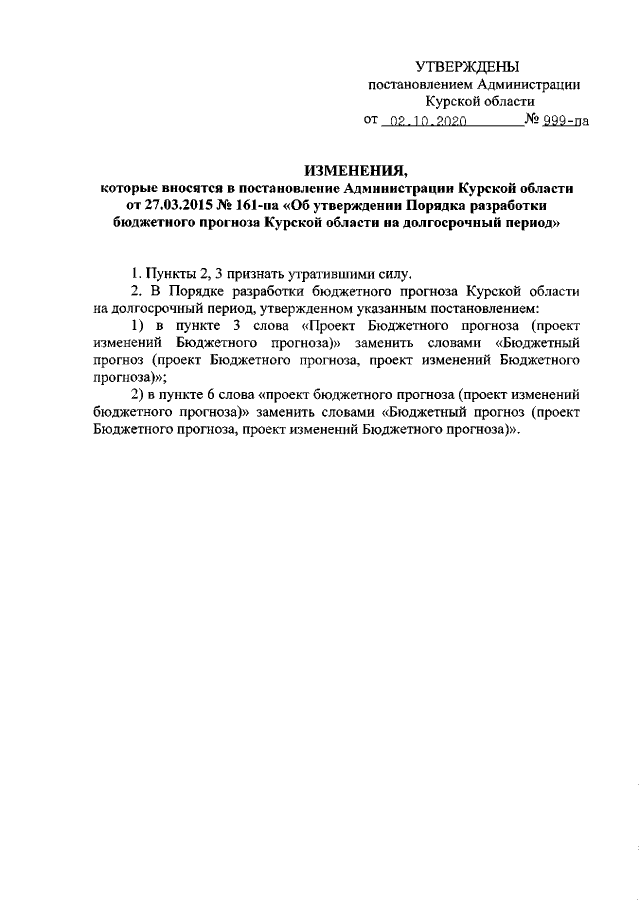 УТВЕРЖДЕНЫ
постановлением Администрации
Курской области
от 02.10.2020 № 999-па

ИЗМЕНЕНИЯ,
которые вносятся в постановление Администрации Курской области от 27.03.2015 № 161-па «Об утверждении Порядка разработки бюджетного прогноза Курской области на долгосрочный период»

1. Пункты 2, 3 признать утратившими силу.

2. В Порядке разработки бюджетного прогноза Курской области на долгосрочный период, утвержденном указанным постановлением:

1) в пункте 3 слова «Проект Бюджетного прогноза (проект изменений Бюджетного прогноза)» заменить словами «Бюджетный прогноз (проект Бюджетного прогноза, проект изменений Бюджетного прогноза)»;

2) в пункте 6 слова «проект бюджетного прогноза (проект изменений бюджетного прогноза)» заменить словами «Бюджетный прогноз (проект Бюджетного прогноза, проект изменений Бюджетного прогноза)».